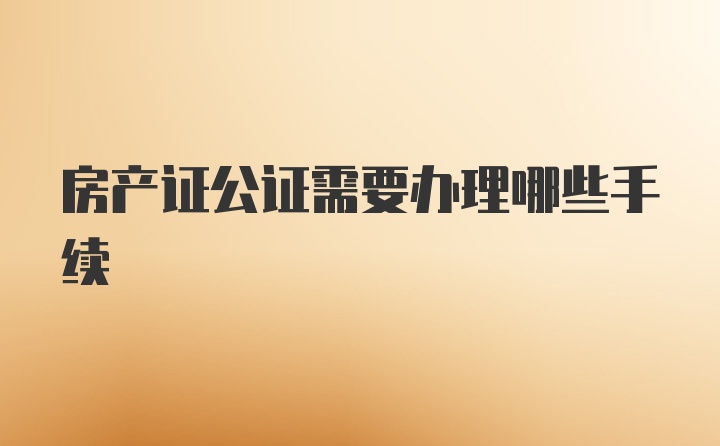 房产证公证需要办理哪些手续